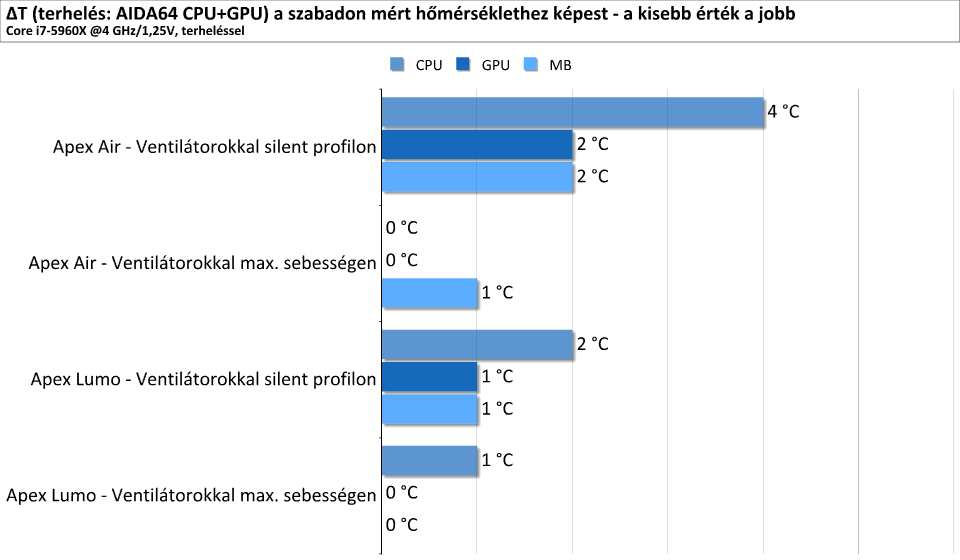 ΔT (terhelés: AIDA64 CPU+GPU) a szabadon mért hőmérséklethez képest - a kisebb érték a jobb
Core i7-5960X @4 GHz/1,25V, terheléssel

CPU GPU MB

Apex Air - Ventilátorokkal silent profilon
4 °C
2 °C
2 °C

Apex Air - Ventilátorokkal max. sebességen
0 °C
0 °C
1 °C

Apex Lumo - Ventilátorokkal silent profilon
2 °C
1 °C
1 °C

Apex Lumo - Ventilátorokkal max. sebességen
1 °C
0 °C
0 °C